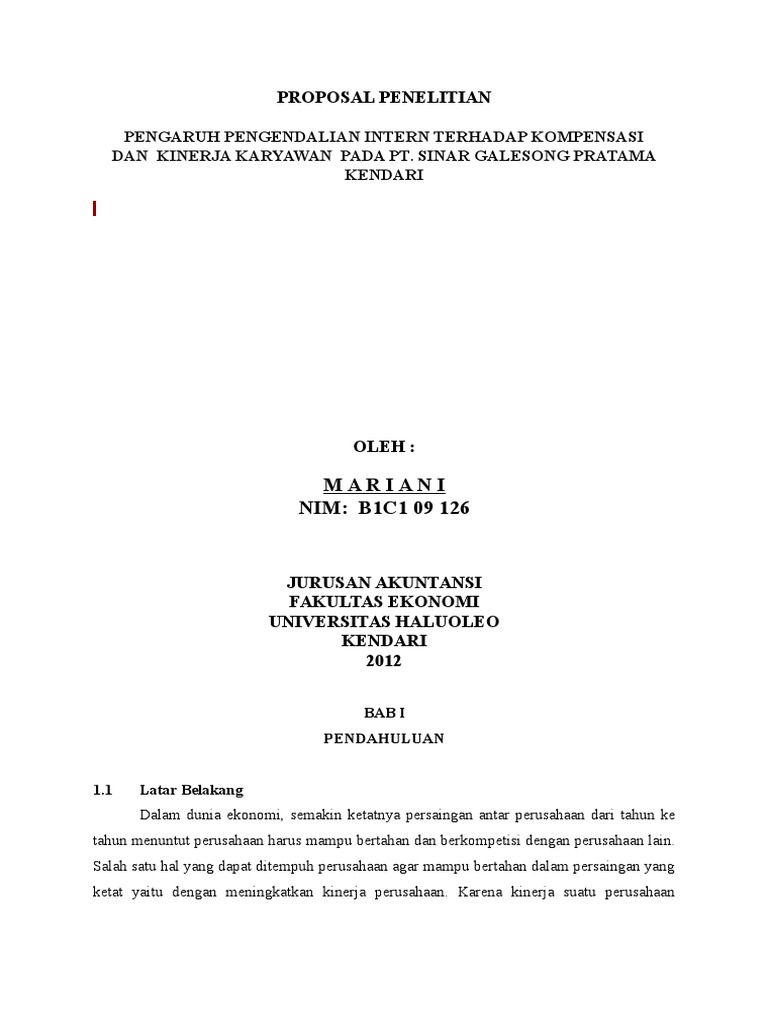 PROPOSAL PENELITIAN

PENGARUH PENGENDALIAN INTERN TERHADAP KOMPENSASI DAN KINERJA KARYAWAN PADA PT. SINAR GALESONG PRATAMA KENDARI

OLEH :

M A R I A N I
NIM: B1C1 09 126

JURUSAN AKUNTANSI
FAKULTAS EKONOMI
UNIVERSITAS HALUOLEO
KENDARI
2012

BAB I

PENDAHULUAN

1.1 Latar Belakang

Dalam dunia ekonomi, semakin ketatnya persaingan antar perusahaan dari tahun ke tahun menuntut perusahaan harus mampu bertahan dan berkompetisi dengan perusahaan lain. Salah satu hal yang dapat ditempuh perusahaan agar mampu bertahan dalam persaingan yang ketat yaitu dengan meningkatkan kinerja perusahaan. Karena kinerja suatu perusahaan